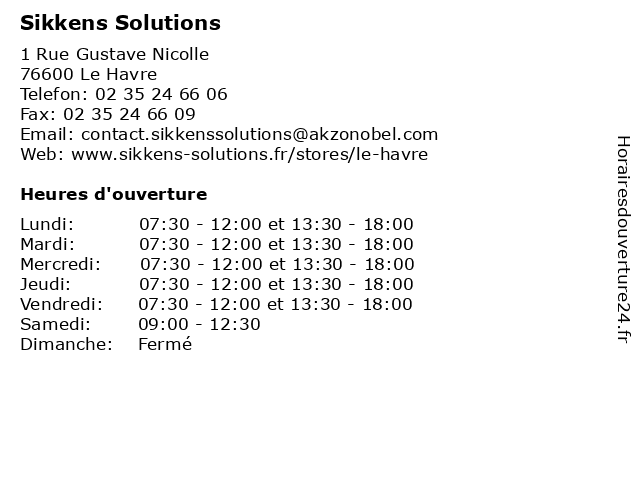 Sikkens Solutions

1 Rue Gustave Nicolle
76600 Le Havre
Telefon: 02 35 24 66 06
Fax: 02 35 24 66 09
Email: contact.sikkenssolutions@akzonobel.com
Web: www.sikkens-solutions.fr/stores/le-havre

Heures d'ouverture

| | |
|---|---|
| Lundi: | 07:30 - 12:00 et 13:30 - 18:00 |
| Mardi: | 07:30 - 12:00 et 13:30 - 18:00 |
| Mercredi: | 07:30 - 12:00 et 13:30 - 18:00 |
| Jeudi: | 07:30 - 12:00 et 13:30 - 18:00 |
| Vendredi: | 07:30 - 12:00 et 13:30 - 18:00 |
| Samedi: | 09:00 - 12:30 |
| Dimanche: | Fermé |

Horairesdouverture24.fr